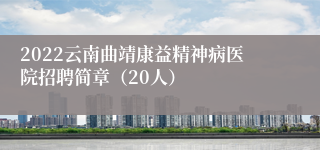 2022云南曲靖康益精神病医院招聘简章（20人）